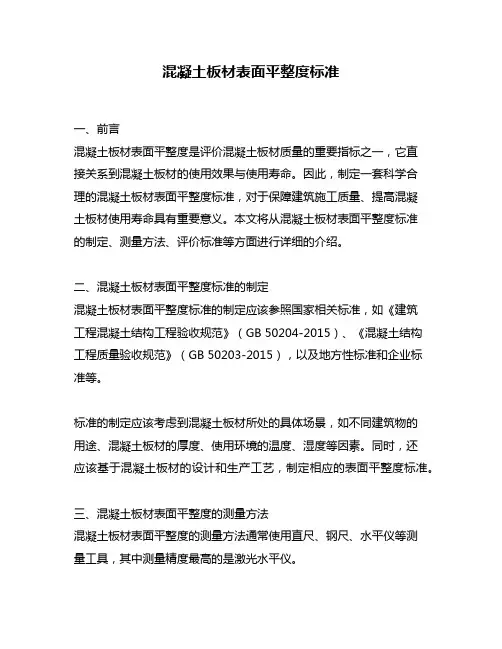 混凝土板材表面平整度标准

一、前言
混凝土板材表面平整度是评价混凝土板材质量的重要指标之一，它直接关系到混凝土板材的使用效果与使用寿命。因此，制定一套科学合理的混凝土板材表面平整度标准，对于保障建筑施工质量、提高混凝土板材使用寿命具有重要意义。本文将从混凝土板材表面平整度标准的制定、测量方法、评价标准等方面进行详细的介绍。

二、混凝土板材表面平整度标准的制定
混凝土板材表面平整度标准的制定应该参照国家相关标准，如《建筑工程混凝土结构工程验收规范》（GB 50204-2015）、《混凝土结构工程质量验收规范》（GB 50203-2015），以及地方性标准和企业标准等。

标准的制定应该考虑到混凝土板材所处的具体场景，如不同建筑物的用途、混凝土板材的厚度、使用环境的温度、湿度等因素。同时，还应该基于混凝土板材的设计和生产工艺，制定相应的表面平整度标准。

三、混凝土板材表面平整度的测量方法
混凝土板材表面平整度的测量方法通常使用直尺、钢尺、水平仪等测量工具，其中测量精度最高的是激光水平仪。